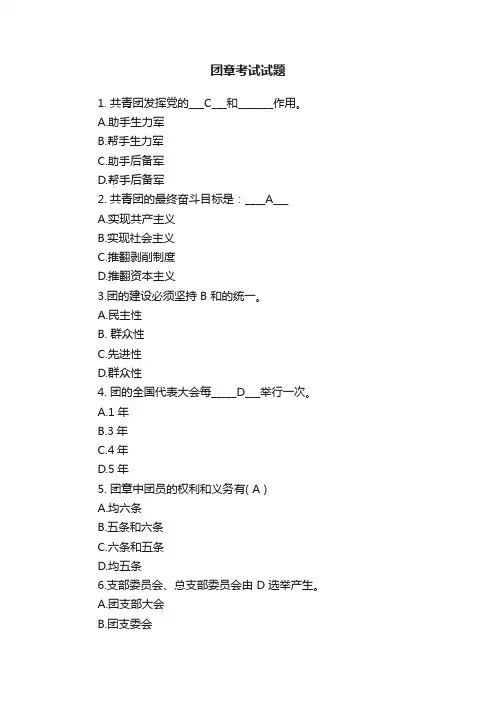 团章考试试题

1. 共青团发挥党的___C___和_______作用。
A.助手生力军
B.帮手生力军
C.助手后备军
D.帮手后备军
2. 共青团的最终奋斗目标是：____A___
A.实现共产主义
B.实现社会主义
C.推翻剥削制度
D.推翻资本主义
3.团的建设必须坚持 B 和的统一。
A.民主性
B. 群众性
C.先进性
D.群众性
4. 团的全国代表大会每_____D___举行一次。
A.1 年
B.3 年
C.4 年
D.5 年
5. 团章中团员的权利和义务有( A )
A.均六条
B.五条和六条
C.六条和五条
D.均五条
6.支部委员会、总支部委员会由 D 选举产生。
A.团支部大会
B.团支委会